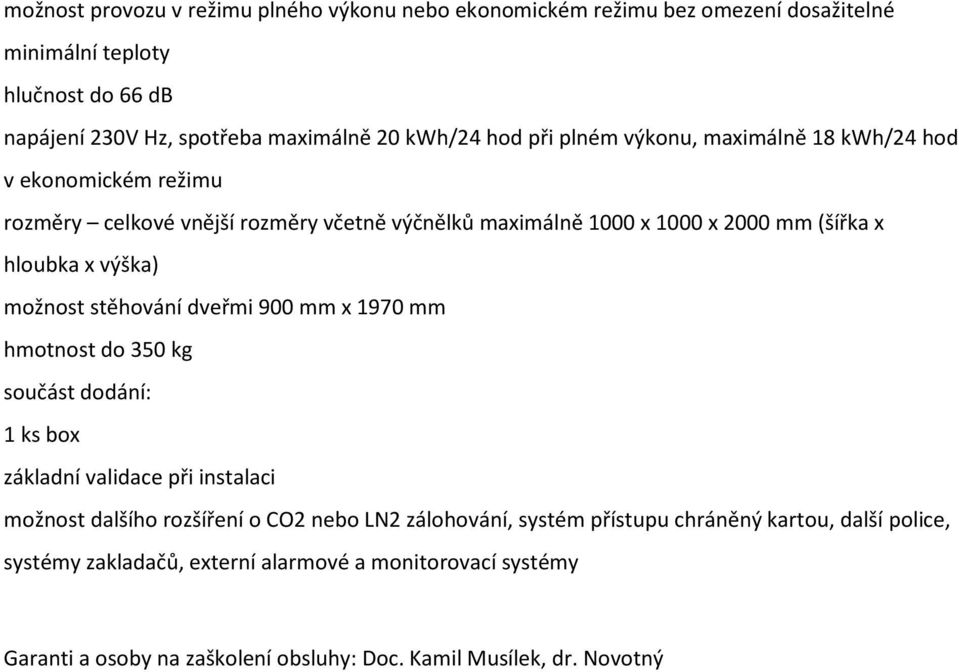 možnost provozu v režimu plného výkonu nebo ekonomickém režimu bez omezení dosažitelné minimální teploty

hlučnost do 66 dB

napájení 230V Hz, spotřeba maximálně 20 kWh/24 hod při plném výkonu, maximálně 18 kWh/24 hod v ekonomickém režimu

rozměry – celkové vnější rozměry včetně výčnělků maximálně 1000 x 1000 x 2000 mm (šířka x hloubka x výška)

možnost stěhování dveřmi 900 mm x 1970 mm

hmotnost do 350 kg

součást dodání:

1 ks box

základní validace při instalaci

možnost dalšího rozšíření o CO2 nebo LN2 zálohování, systém přístupu chráněný kartou, další police, systémy zakladačů, externí alarmové a monitorovací systémy

Garanti a osoby na zaškolení obsluhy: Doc. Kamil Musílek, dr. Novotný